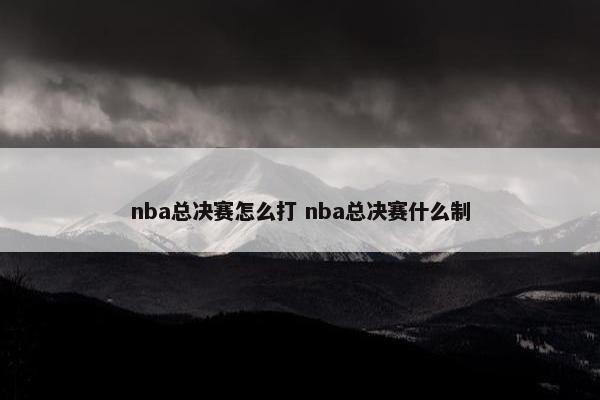 nba总决赛怎么打 nba总决赛什么制